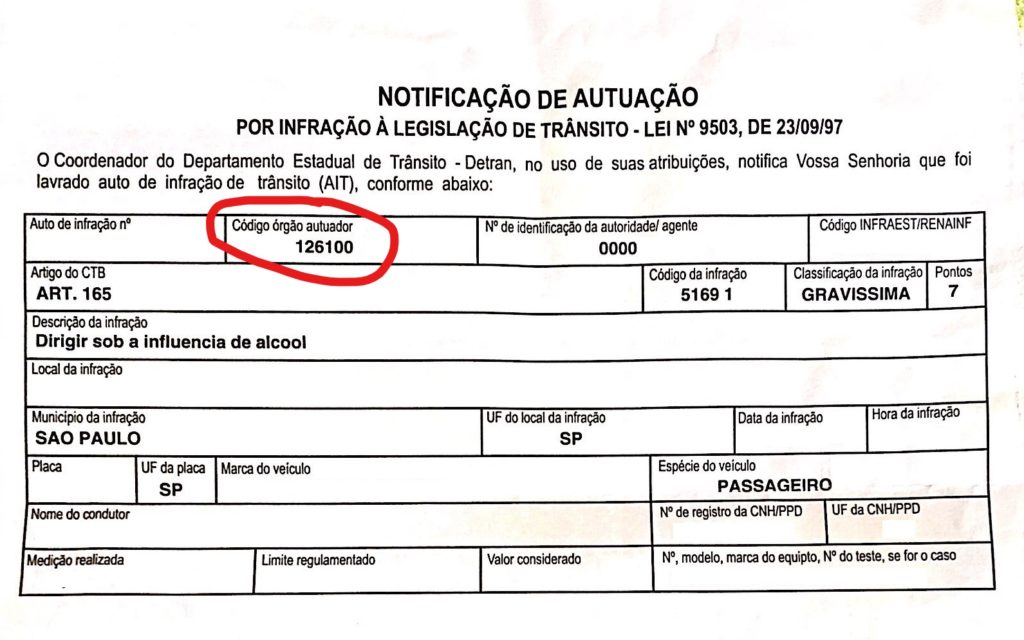 NOTIFICAÇÃO DE AUTUAÇÃO
POR INFRAÇÃO À LEGISLAÇÃO DE TRÂNSITO - LEI Nº 9503, DE 23/09/97

O Coordenador do Departamento Estadual de Trânsito - Detran, no uso de suas atribuições, notifica Vossa Senhoria que foi lavrado auto de infração de trânsito (AIT), conforme abaixo:

Auto de infração nº

Código órgão autuador
126100

Nº de identificação da autoridade/ agente
0000

Código INFRAEST/RENAINF

Artigo do CTB
ART. 165

Código da infração
5169 1

Classificação da infração
GRAVISSIMA

Pontos
7

Descrição da infração
Dirigir sob a influencia de alcool

Local da infração

Município da infração
SAO PAULO

UF do local da infração
SP

Data da infração

Hora da infração

Placa

UF da placa
SP

Marca do veículo

Espécie do veículo
PASSAGEIRO

Nome do condutor

Nº de registro da CNH/PPD

UF da CNH/PPD

Medição realizada

Limite regulamentado

Valor considerado

Nº, modelo, marca do equipto, Nº do teste, se for o caso